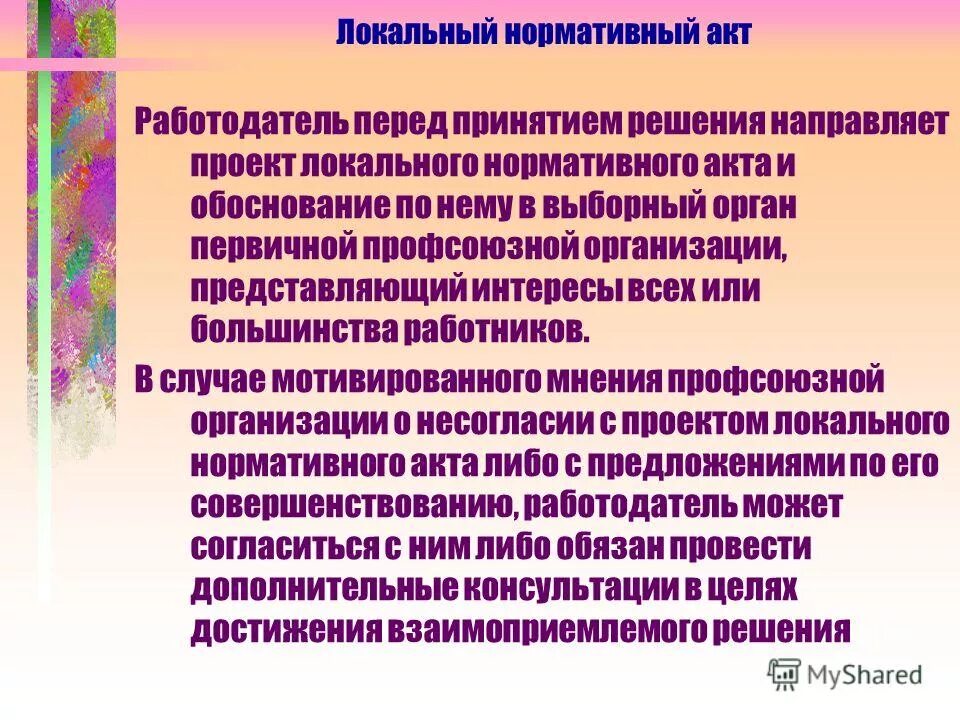 Локальный нормативный акт

Работодатель перед принятием решения направляет проект локального нормативного акта и обоснование по нему в выборный орган первичной профсоюзной организации, представляющий интересы всех или большинства работников.

В случае мотивированного мнения профсоюзной организации о несогласии с проектом локального нормативного акта либо с предложениями по его совершенствованию, работодатель может согласиться с ним либо обязан провести дополнительные консультации в целях достижения взаимоприемлемого решения

MyShared